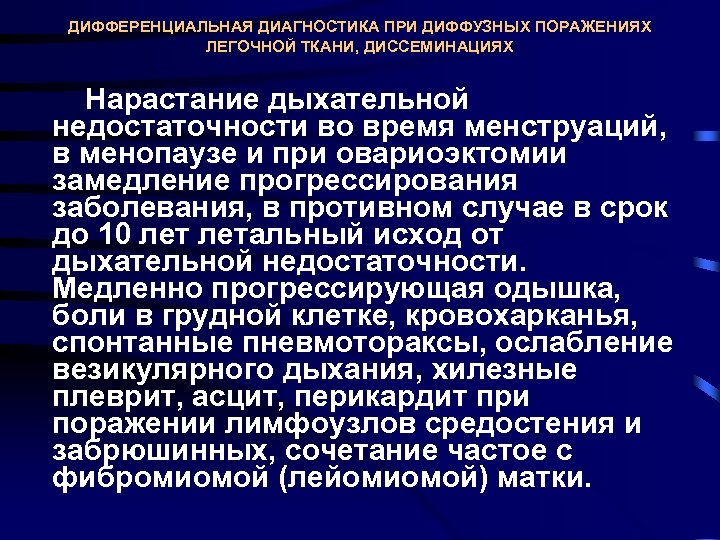 ДИФФЕРЕНЦИАЛЬНАЯ ДИАГНОСТИКА ПРИ ДИФФУЗНЫХ ПОРАЖЕНИЯХ ЛЕГОЧНОЙ ТКАНИ, ДИССЕМИНАЦИЯХ

Нарастание дыхательной недостаточности во время менструаций, в менопаузе и при овариоэктомии замедление прогрессирования заболевания, в противном случае в срок до 10 лет летальный исход от дыхательной недостаточности. Медленно прогрессирующая одышка, боли в грудной клетке, кровохарканья, спонтанные пневмотораксы, ослабление везикулярного дыхания, хилезные плеврит, асцит, перикардит при поражении лимфоузлов средостения и забрюшинных, сочетание частое с фибромиомой (лейомиомой) матки.